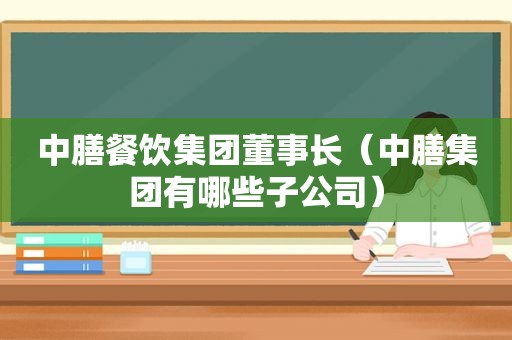 中膳餐饮集团董事长（中膳集团有哪些子公司）